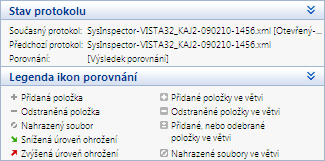 Stav protokolu

Současný protokol: SysInspector-VISTA32_KAJ2-090210-1456.xml [Otevřený-...
Předchozí protokol: SysInspector-VISTA32_KAJ2-090210-1456.xml
Porovnání: [Výsledek porovnání]

Legenda ikon porovnání

+ Přidaná položka
− Odstraněná položka
Nahrazený soubor
Snížená úroveň ohrožení
Zvýšená úroveň ohrožení

Přidané položky ve větvi
Odstraněné položky ve větvi
Přidané, nebo odebrané položky ve větvi
Nahrazené soubory ve větvi